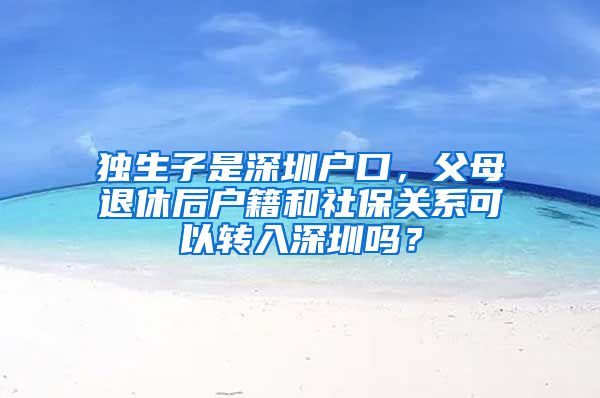 独生子是深圳户口，父母退休后户籍和社保关系可以转入深圳吗？